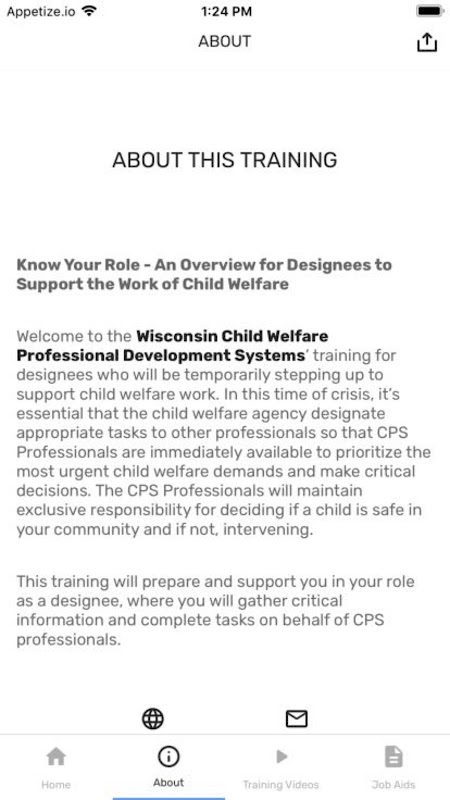 Appetize.io 1:24 PM

ABOUT

ABOUT THIS TRAINING

Know Your Role - An Overview for Designees to Support the Work of Child Welfare

Welcome to the Wisconsin Child Welfare Professional Development Systems' training for designees who will be temporarily stepping up to support child welfare work. In this time of crisis, it's essential that the child welfare agency designate appropriate tasks to other professionals so that CPS Professionals are immediately available to prioritize the most urgent child welfare demands and make critical decisions. The CPS Professionals will maintain exclusive responsibility for deciding if a child is safe in your community and if not, intervening.

This training will prepare and support you in your role as a designee, where you will gather critical information and complete tasks on behalf of CPS professionals.

Home About Training Videos Job Aids